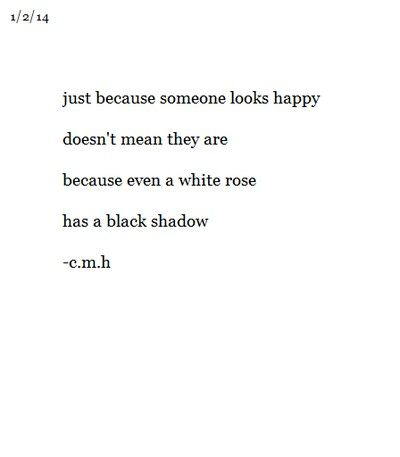 1/2/14

just because someone looks happy

doesn't mean they are

because even a white rose

has a black shadow

-c.m.h